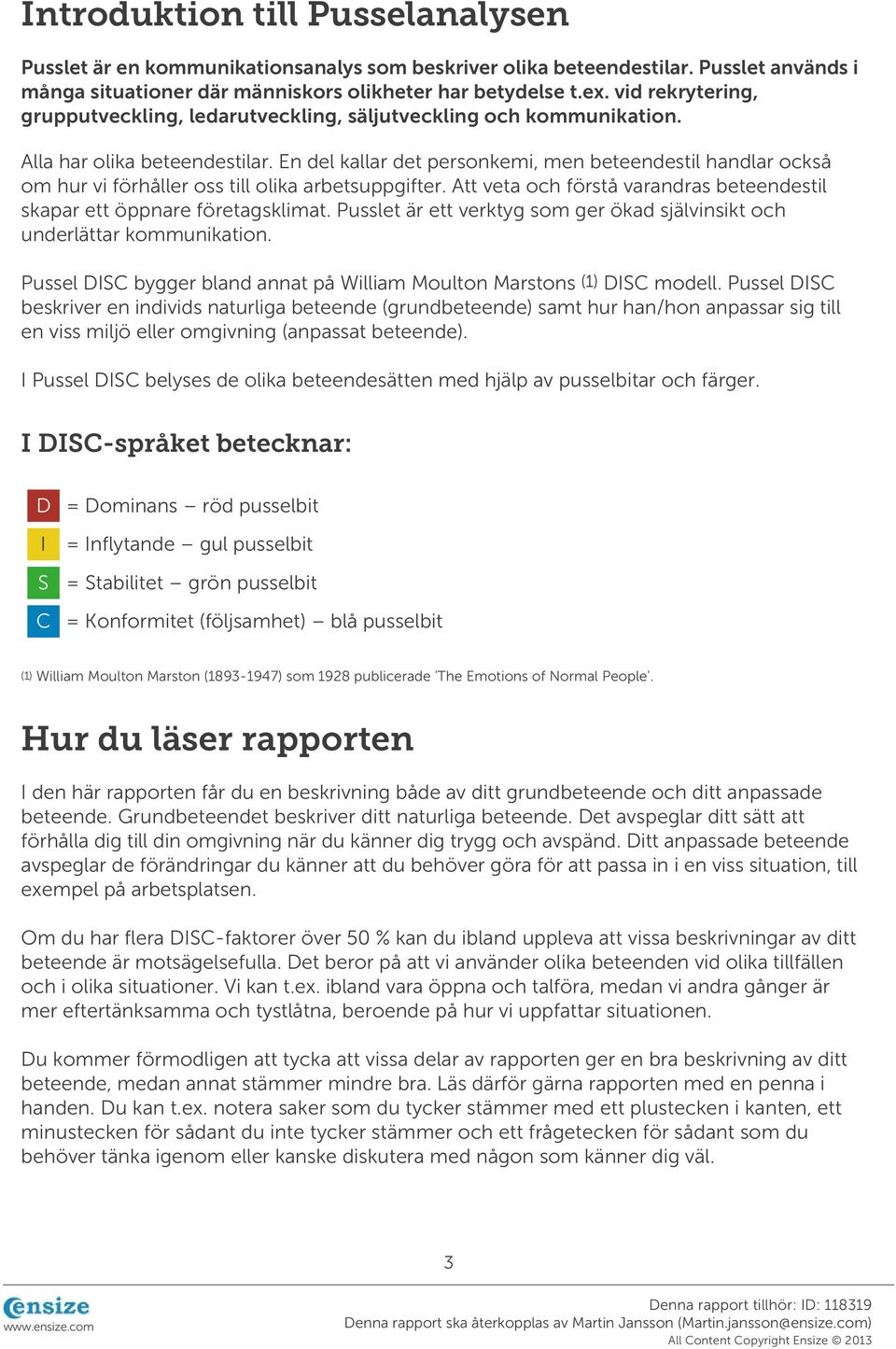 Introduktion till Pusselanalysen

Pusslet är en kommunikationsanalys som beskriver olika beteendestilar. Pusslet används i många situationer där människors olikheter har betydelse t.ex. vid rekrytering, grupputveckling, ledarutveckling, säljutveckling och kommunikation.

Alla har olika beteendestilar. En del kallar det personkemi, men beteendestil handlar också om hur vi förhåller oss till olika arbetsuppgifter. Att veta och förstå varandras beteendestil skapar ett öppnare företagsklimat. Pusslet är ett verktyg som ger ökad självinsikt och underlättar kommunikation.

Pussel DISC bygger bland annat på William Moulton Marstons (1) DISC modell. Pussel DISC beskriver en individs naturliga beteende (grundbeteende) samt hur han/hon anpassar sig till en viss miljö eller omgivning (anpassat beteende).

I Pussel DISC belyses de olika beteendesätten med hjälp av pusselbitar och färger.

I DISC-språket betecknar:

D = Dominans – röd pusselbit

I = Inflytande – gul pusselbit

S = Stabilitet – grön pusselbit

C = Konformitet (följsamhet) – blå pusselbit

(1) William Moulton Marston (1893-1947) som 1928 publicerade 'The Emotions of Normal People'.

Hur du läser rapporten

I den här rapporten får du en beskrivning både av ditt grundbeteende och ditt anpassade beteende. Grundbeteendet beskriver ditt naturliga beteende. Det avspeglar ditt sätt att förhålla dig till din omgivning när du känner dig trygg och avspänd. Ditt anpassade beteende avspeglar de förändringar du känner att du behöver göra för att passa in i en viss situation, till exempel på arbetsplatsen.

Om du har flera DISC-faktorer över 50 % kan du ibland uppleva att vissa beskrivningar av ditt beteende är motsägelsefulla. Det beror på att vi använder olika beteenden vid olika tillfällen och i olika situationer. Vi kan t.ex. ibland vara öppna och talföra, medan vi andra gånger är mer eftertänksamma och tystlåtna, beroende på hur vi uppfattar situationen.

Du kommer förmodligen att tycka att vissa delar av rapporten ger en bra beskrivning av ditt beteende, medan annat stämmer mindre bra. Läs därför gärna rapporten med en penna i handen. Du kan t.ex. notera saker som du tycker stämmer med ett plustecken i kanten, ett minustecken för sådant du inte tycker stämmer och ett frågetecken för sådant som du behöver tänka igenom eller kanske diskutera med någon som känner dig väl.

3

ensize
www.ensize.com

Denna rapport tillhör: ID: 118319
Denna rapport ska återkopplas av Martin Jansson (Martin.jansson@ensize.com)
All Content Copyright Ensize © 2013